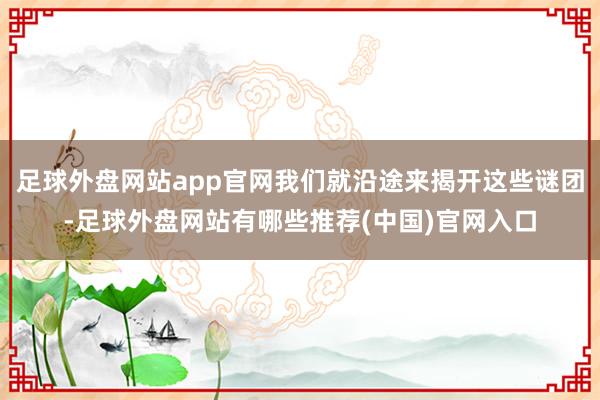 足球外盘网站app官网我们就沿途来揭开这些谜团-足球外盘网站有哪些推荐(中国)官网入口